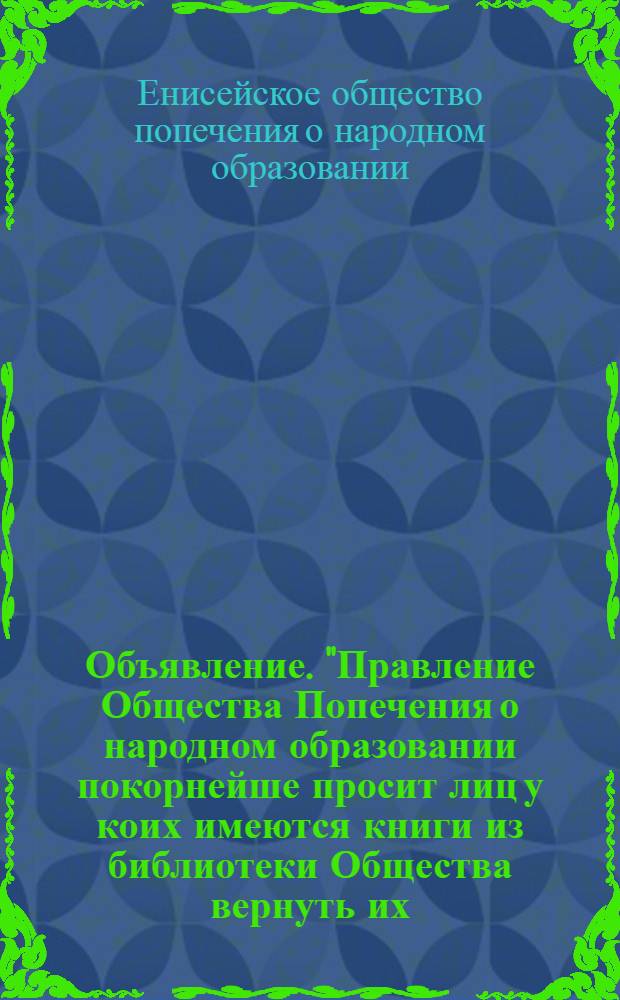 Енисейское общество попечения о народном образовании

Объявление. "Правление Общества Попечения о народном образовании покорнейше просит лиц у коих имеются книги из библиотеки Общества вернуть их